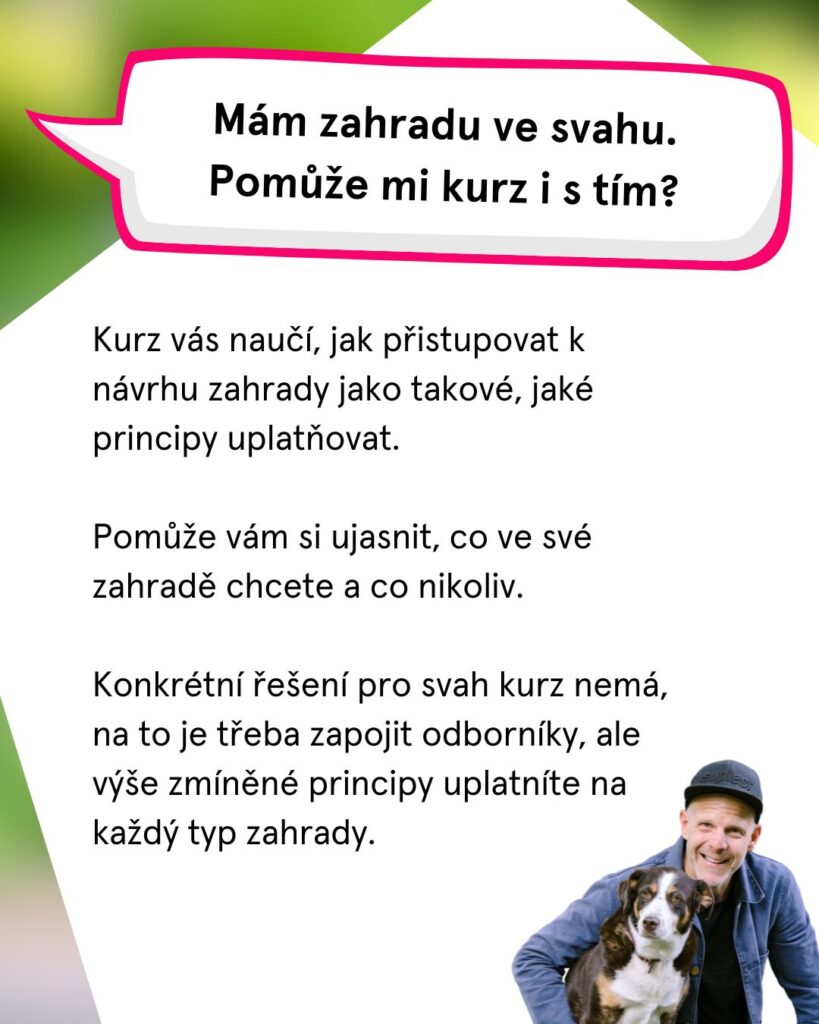 Mám zahradu ve svahu. Pomůže mi kurz i s tím?

Kurz vás naučí, jak přistupovat k návrhu zahrady jako takové, jaké principy uplatňovat.

Pomůže vám si ujasnit, co ve své zahradě chcete a co nikoliv.

Konkrétní řešení pro svah kurz nemá, na to je třeba zapojit odborníky, ale výše zmíněné principy uplatníte na každý typ zahrady.